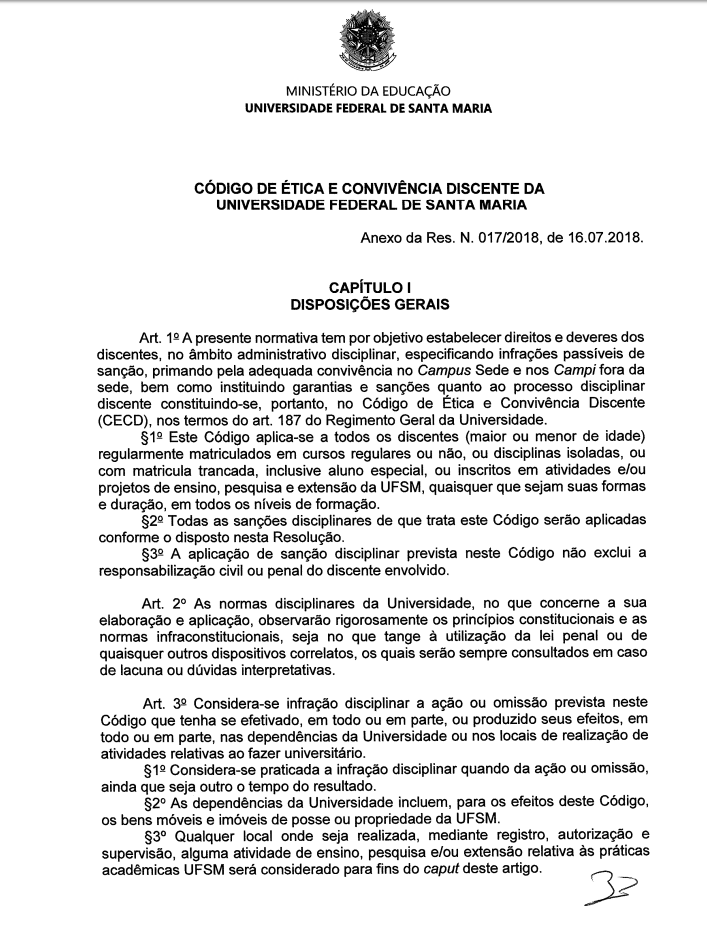 MINISTÉRIO DA EDUCAÇÃO
UNIVERSIDADE FEDERAL DE SANTA MARIA

CÓDIGO DE ÉTICA E CONVIVÊNCIA DISCENTE DA UNIVERSIDADE FEDERAL DE SANTA MARIA

Anexo da Res. N. 017/2018, de 16.07.2018.

CAPÍTULO I
DISPOSIÇÕES GERAIS

Art. 1º A presente normativa tem por objetivo estabelecer direitos e deveres dos discentes, no âmbito administrativo disciplinar, especificando infrações passíveis de sanção, primando pela adequada convivência no Campus Sede e nos Campi fora da sede, bem como instituindo garantias e sanções quanto ao processo disciplinar discente constituindo-se, portanto, no Código de Ética e Convivência Discente (CECD), nos termos do art. 187 do Regimento Geral da Universidade.

§1º Este Código aplica-se a todos os discentes (maior ou menor de idade) regularmente matriculados em cursos regulares ou não, ou disciplinas isoladas, ou com matricula trancada, inclusive aluno especial, ou inscritos em atividades e/ou projetos de ensino, pesquisa e extensão da UFSM, quaisquer que sejam suas formas e duração, em todos os níveis de formação.

§2º Todas as sanções disciplinares de que trata este Código serão aplicadas conforme o disposto nesta Resolução.

§3º A aplicação de sanção disciplinar prevista neste Código não exclui a responsabilização civil ou penal do discente envolvido.

Art. 2º As normas disciplinares da Universidade, no que concerne a sua elaboração e aplicação, observarão rigorosamente os princípios constitucionais e as normas infraconstitucionais, seja no que tange à utilização da lei penal ou de quaisquer outros dispositivos correlatos, os quais serão sempre consultados em caso de lacuna ou dúvidas interpretativas.

Art. 3º Considera-se infração disciplinar a ação ou omissão prevista neste Código que tenha se efetivado, em todo ou em parte, ou produzido seus efeitos, em todo ou em parte, nas dependências da Universidade ou nos locais de realização de atividades relativas ao fazer universitário.

§1º Considera-se praticada a infração disciplinar quando da ação ou omissão, ainda que seja outro o tempo do resultado.

§2º As dependências da Universidade incluem, para os efeitos deste Código, os bens móveis e imóveis de posse ou propriedade da UFSM.

§3º Qualquer local onde seja realizada, mediante registro, autorização e supervisão, alguma atividade de ensino, pesquisa e/ou extensão relativa às práticas acadêmicas UFSM será considerado para fins do caput deste artigo.

32